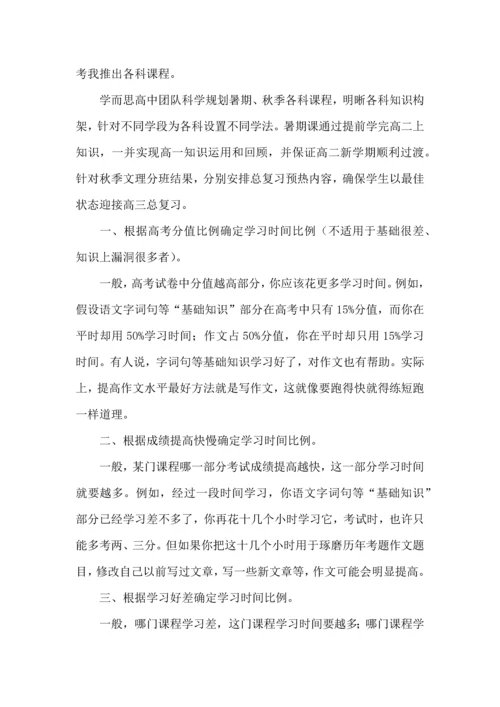 考我推出各科课程。

学而思高中团队科学规划暑期、秋季各科课程，明晰各科知识构架，针对不同学段为各科设置不同学法。暑期课通过提前学完高二上知识，一并实现高一知识运用和回顾，并保证高二新学期顺利过渡。针对秋季文理分班结果，分别安排总复习预热内容，确保学生以最佳状态迎接高三总复习。

一、根据高考分值比例确定学习时间比例（不适用于基础很差、知识上漏洞很多者）。

一般，高考试卷中分值越高部分，你应该花更多学习时间。例如，假设语文字词句等“基础知识”部分在高考中只有 15%分值，而你在平时却用 50%学习时间；作文占 50%分值，你在平时却只用 15%学习时间。有人说，字词句等基础知识学习好了，对作文也有帮助。实际上，提高作文水平最好方法就是写作文，这就像要跑得快就得练短跑一样道理。

二、根据成绩提高快慢确定学习时间比例。

一般，某门课程哪一部分考试成绩提高越快，这一部分学习时间就要越多。例如，经过一段时间学习，你语文字词句等“基础知识”部分已经学习差不多了，你再花十几个小时学习它，考试时，也许只能多考两、三分。但如果你把这十几个小时用于琢磨历年考题作文题目，修改自己以前写过文章，写一些新文章等，作文可能会明显提高。

三、根据学习好差确定学习时间比例。

一般，哪门课程学习差，这门课程学习时间要越多；哪门课程学